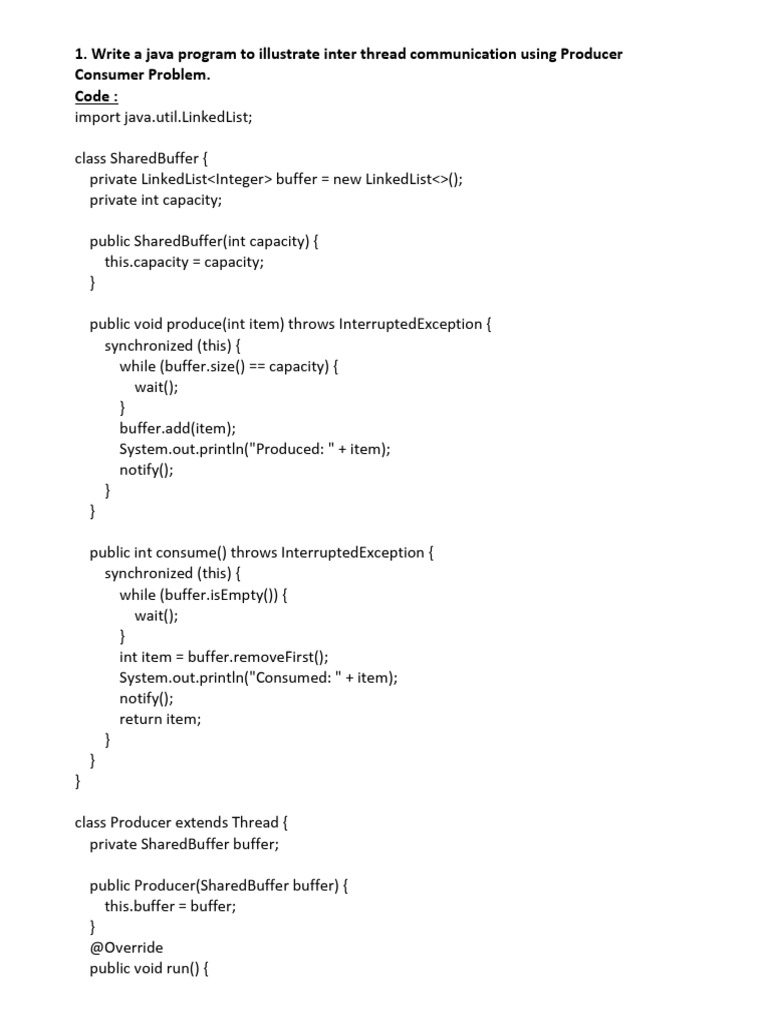 1. Write a java program to illustrate inter thread communication using Producer Consumer Problem.
Code :
import java.util.LinkedList;

class SharedBuffer {
  private LinkedList<Integer> buffer = new LinkedList<>();
  private int capacity;

  public SharedBuffer(int capacity) {
    this.capacity = capacity;
  }

  public void produce(int item) throws InterruptedException {
    synchronized (this) {
      while (buffer.size() == capacity) {
        wait();
      }
      buffer.add(item);
      System.out.println("Produced: " + item);
      notify();
    }
  }

  public int consume() throws InterruptedException {
    synchronized (this) {
      while (buffer.isEmpty()) {
        wait();
      }
      int item = buffer.removeFirst();
      System.out.println("Consumed: " + item);
      notify();
      return item;
    }
  }
}

class Producer extends Thread {
  private SharedBuffer buffer;

  public Producer(SharedBuffer buffer) {
    this.buffer = buffer;
  }
  @Override
  public void run() {